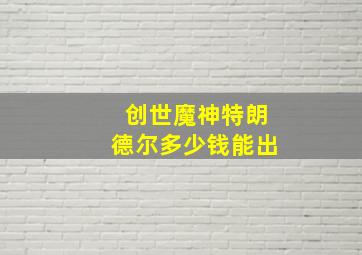 创世魔神特朗
德尔多少钱能出